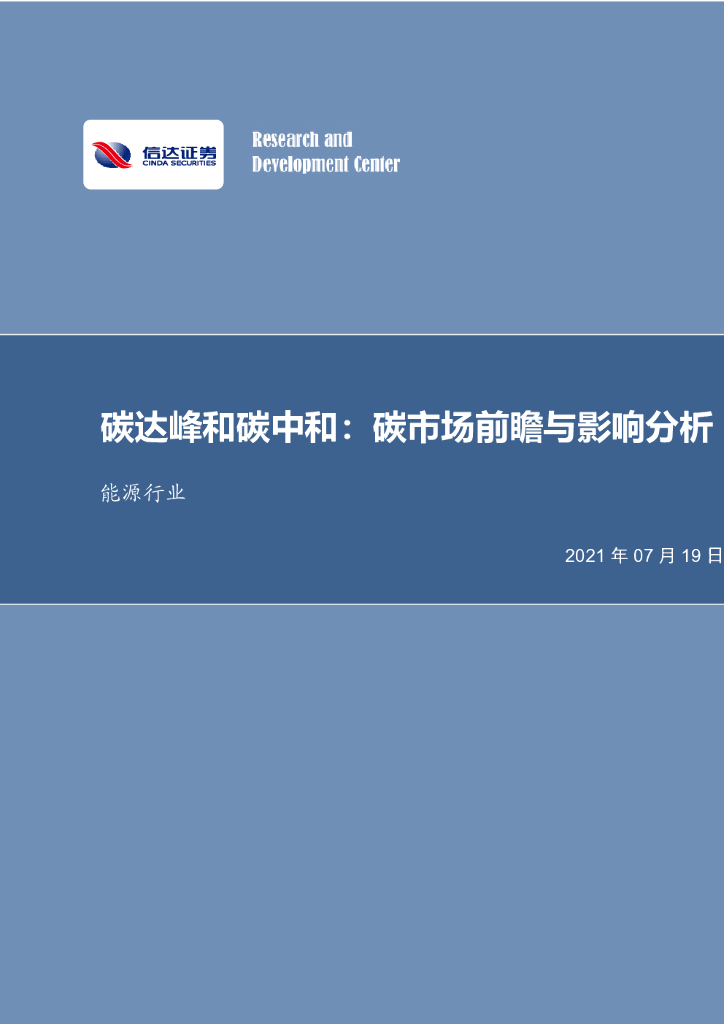 信达证券
CINDA SECURITIES

Research and
Development Center

碳达峰和碳中和：碳市场前瞻与影响分析

能源行业

2021 年 07 月 19 日